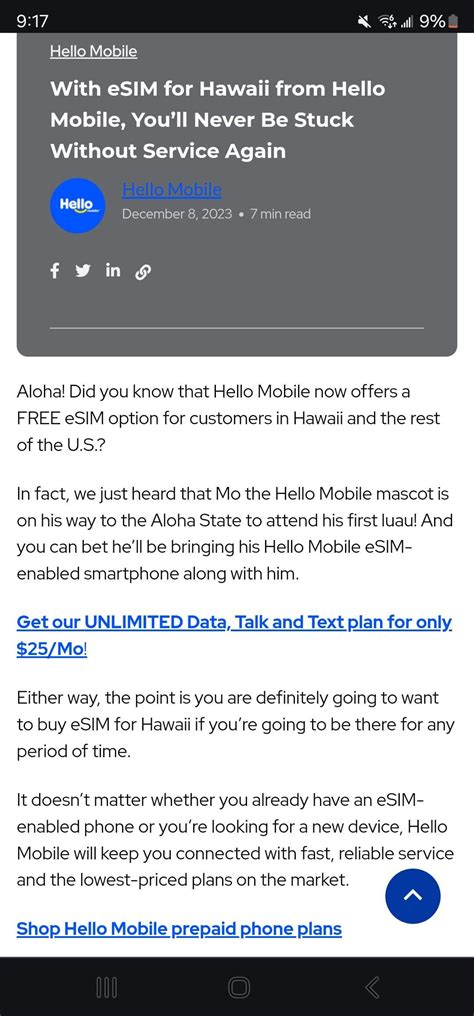 9:17 9%

Hello Mobile

With eSIM for Hawaii from Hello Mobile, You'll Never Be Stuck Without Service Again

Hello

Hello Mobile
December 8, 2023 • 7 min read

Aloha! Did you know that Hello Mobile now offers a FREE eSIM option for customers in Hawaii and the rest of the U.S.?

In fact, we just heard that Mo the Hello Mobile mascot is on his way to the Aloha State to attend his first luau! And you can bet he'll be bringing his Hello Mobile eSIM-enabled smartphone along with him.

Get our UNLIMITED Data, Talk and Text plan for only $25/Mo!

Either way, the point is you are definitely going to want to buy eSIM for Hawaii if you're going to be there for any period of time.

It doesn't matter whether you already have an eSIM-enabled phone or you're looking for a new device, Hello Mobile will keep you connected with fast, reliable service and the lowest-priced plans on the market.

Shop Hello Mobile prepaid phone plans